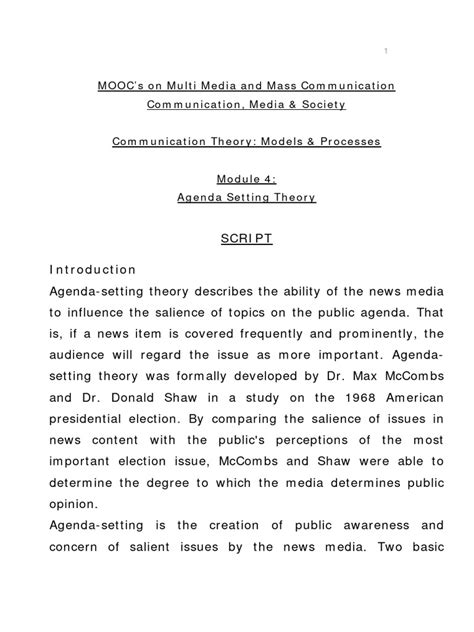 1

MOOC's on Multi Media and Mass Communication
Communication, Media & Society

Communication Theory: Models & Processes

Module 4:
Agenda Setting Theory

SCRIPT

Introduction
Agenda-setting theory describes the ability of the news media to influence the salience of topics on the public agenda. That is, if a news item is covered frequently and prominently, the audience will regard the issue as more important. Agenda-setting theory was formally developed by Dr. Max McCombs and Dr. Donald Shaw in a study on the 1968 American presidential election. By comparing the salience of issues in news content with the public's perceptions of the most important election issue, McCombs and Shaw were able to determine the degree to which the media determines public opinion.
Agenda-setting is the creation of public awareness and concern of salient issues by the news media. Two basic